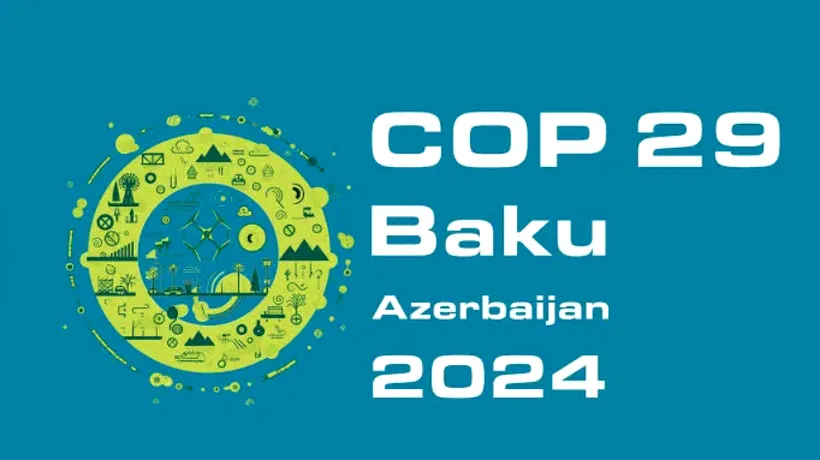 COP 29
Baku
Azerbaijan
2024